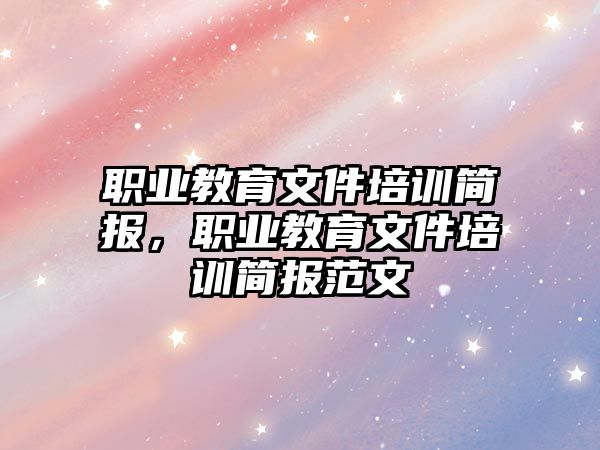 职业教育文件培训简报，职业教育文件培训简报范文